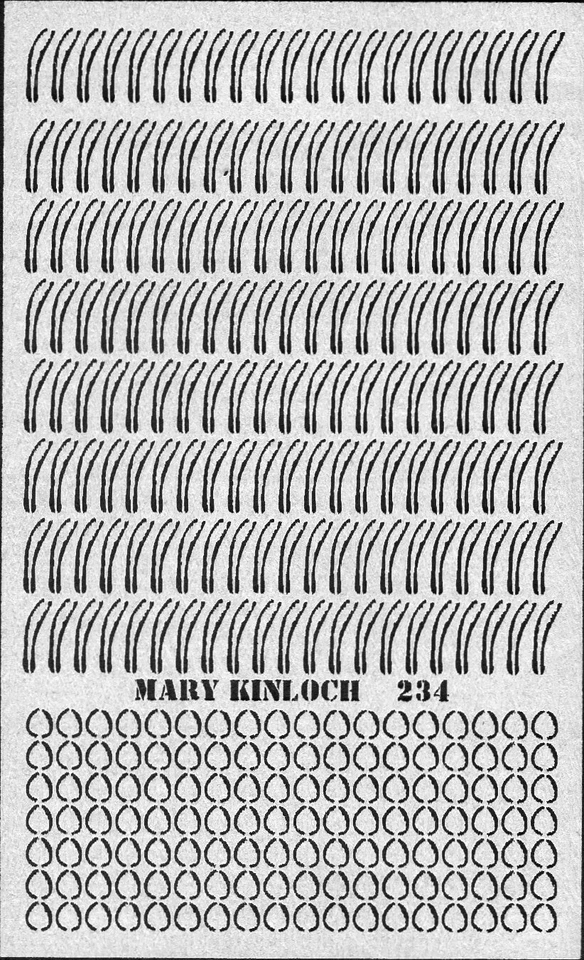 MARY KINLOCH 234